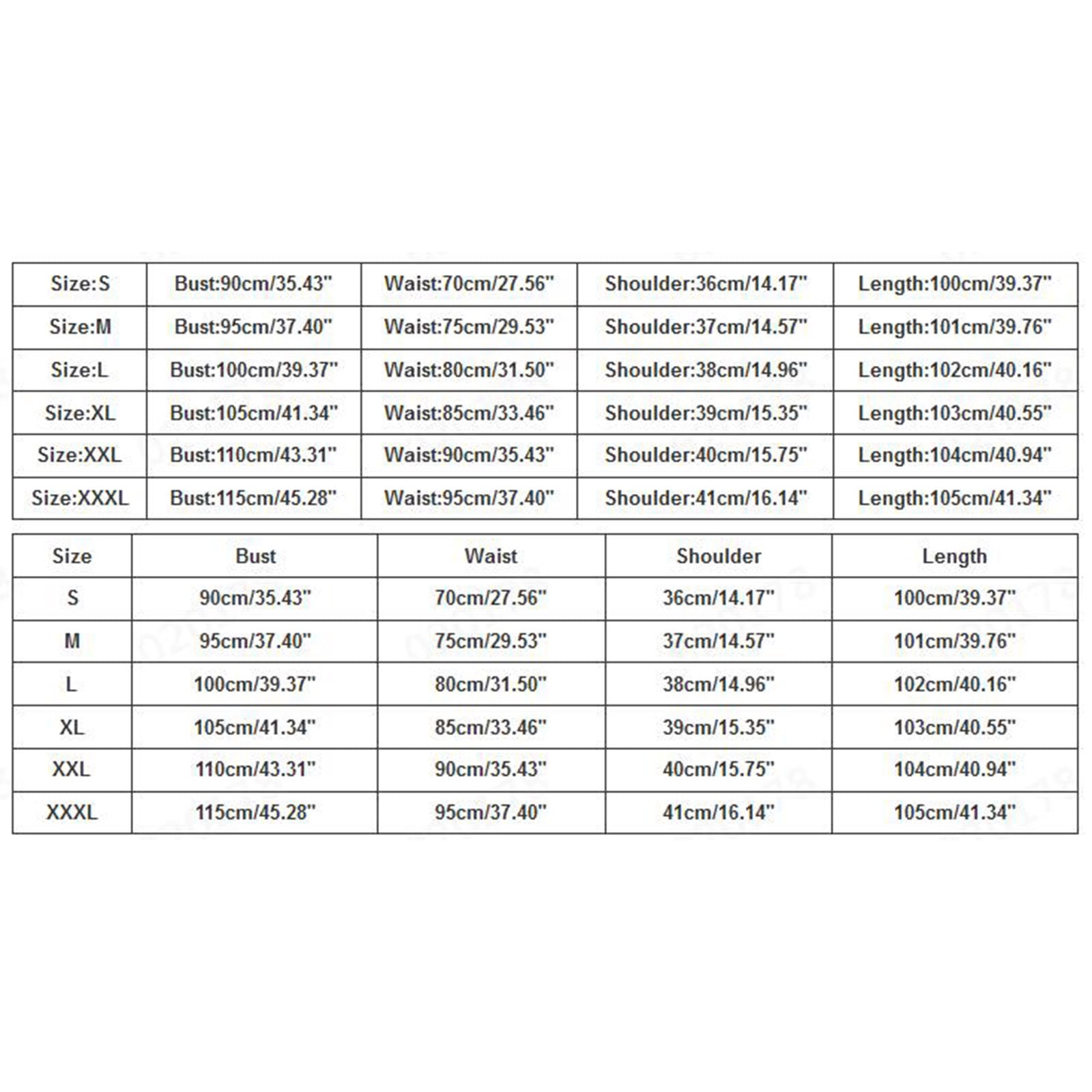 | Size:S | Bust:90cm/35.43" | Waist:70cm/27.56" | Shoulder:36cm/14.17" | Length:100cm/39.37" |
|---|---|---|---|---|
| Size:M | Bust:95cm/37.40" | Waist:75cm/29.53" | Shoulder:37cm/14.57" | Length:101cm/39.76" |
| Size:L | Bust:100cm/39.37" | Waist:80cm/31.50" | Shoulder:38cm/14.96" | Length:102cm/40.16" |
| Size:XL | Bust:105cm/41.34" | Waist:85cm/33.46" | Shoulder:39cm/15.35" | Length:103cm/40.55" |
| Size:XXL | Bust:110cm/43.31" | Waist:90cm/35.43" | Shoulder:40cm/15.75" | Length:104cm/40.94" |
| Size:XXXL | Bust:115cm/45.28" | Waist:95cm/37.40" | Shoulder:41cm/16.14" | Length:105cm/41.34" |

| Size | Bust | Waist | Shoulder | Length |
|---|---|---|---|---|
| S | 90cm/35.43" | 70cm/27.56" | 36cm/14.17" | 100cm/39.37" |
| M | 95cm/37.40" | 75cm/29.53" | 37cm/14.57" | 101cm/39.76" |
| L | 100cm/39.37" | 80cm/31.50" | 38cm/14.96" | 102cm/40.16" |
| XL | 105cm/41.34" | 85cm/33.46" | 39cm/15.35" | 103cm/40.55" |
| XXL | 110cm/43.31" | 90cm/35.43" | 40cm/15.75" | 104cm/40.94" |
| XXXL | 115cm/45.28" | 95cm/37.40" | 41cm/16.14" | 105cm/41.34" |